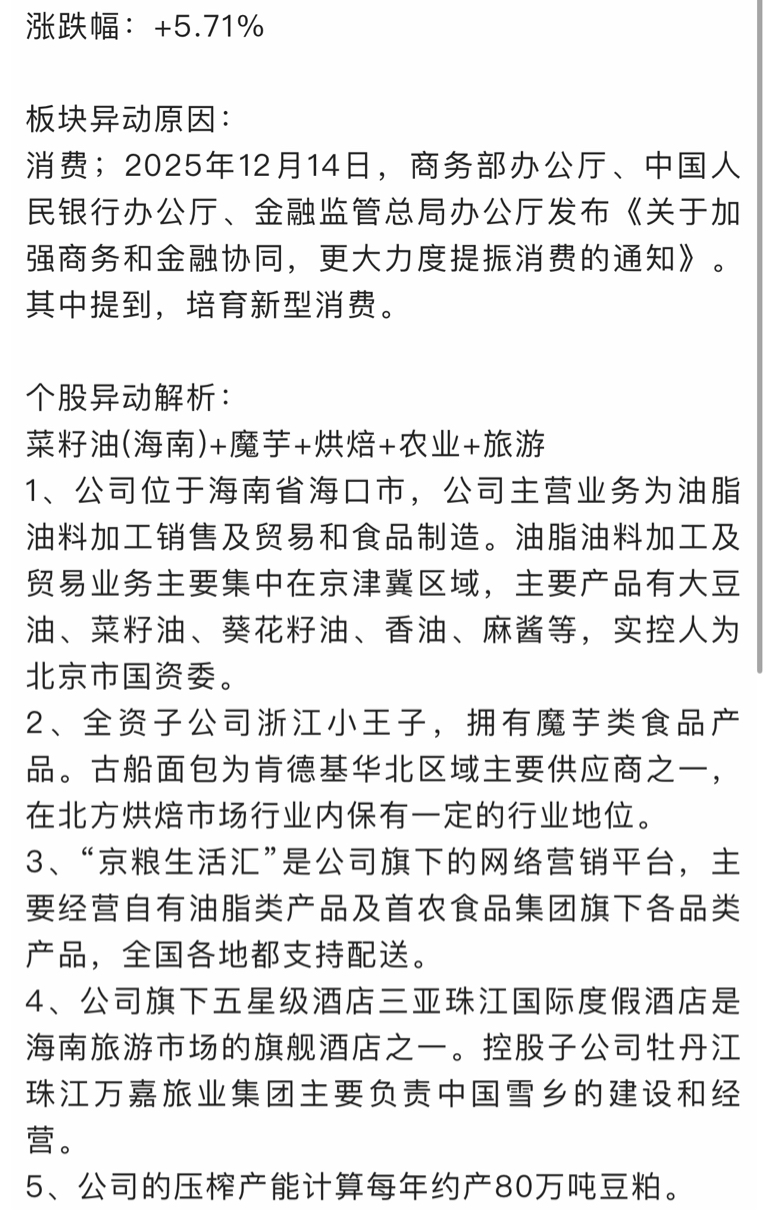 涨跌幅：+5.71%

板块异动原因：
消费；2025年12月14日，商务部办公厅、中国人民银行办公厅、金融监管总局办公厅发布《关于加强商务和金融协同，更大力度提振消费的通知》。其中提到，培育新型消费。

个股异动解析：
菜籽油(海南)+魔芋+烘焙+农业+旅游
1、公司位于海南省海口市，公司主营业务为油脂油料加工销售及贸易和食品制造。油脂油料加工及贸易业务主要集中在京津冀区域，主要产品有大豆油、菜籽油、葵花籽油、香油、麻酱等，实控人为北京市国资委。
2、全资子公司浙江小王子，拥有魔芋类食品产品。古船面包为肯德基华北区域主要供应商之一，在北方烘焙市场行业内保有一定的行业地位。
3、“京粮生活汇”是公司旗下的网络营销平台，主要经营自有油脂类产品及首农食品集团旗下各品类产品，全国各地都支持配送。
4、公司旗下五星级酒店三亚珠江国际度假酒店是海南旅游市场的旗舰酒店之一。控股子公司牡丹江珠江万嘉旅业集团主要负责中国雪乡的建设和经营。
5、公司的压榨产能计算每年约产80万吨豆粕。